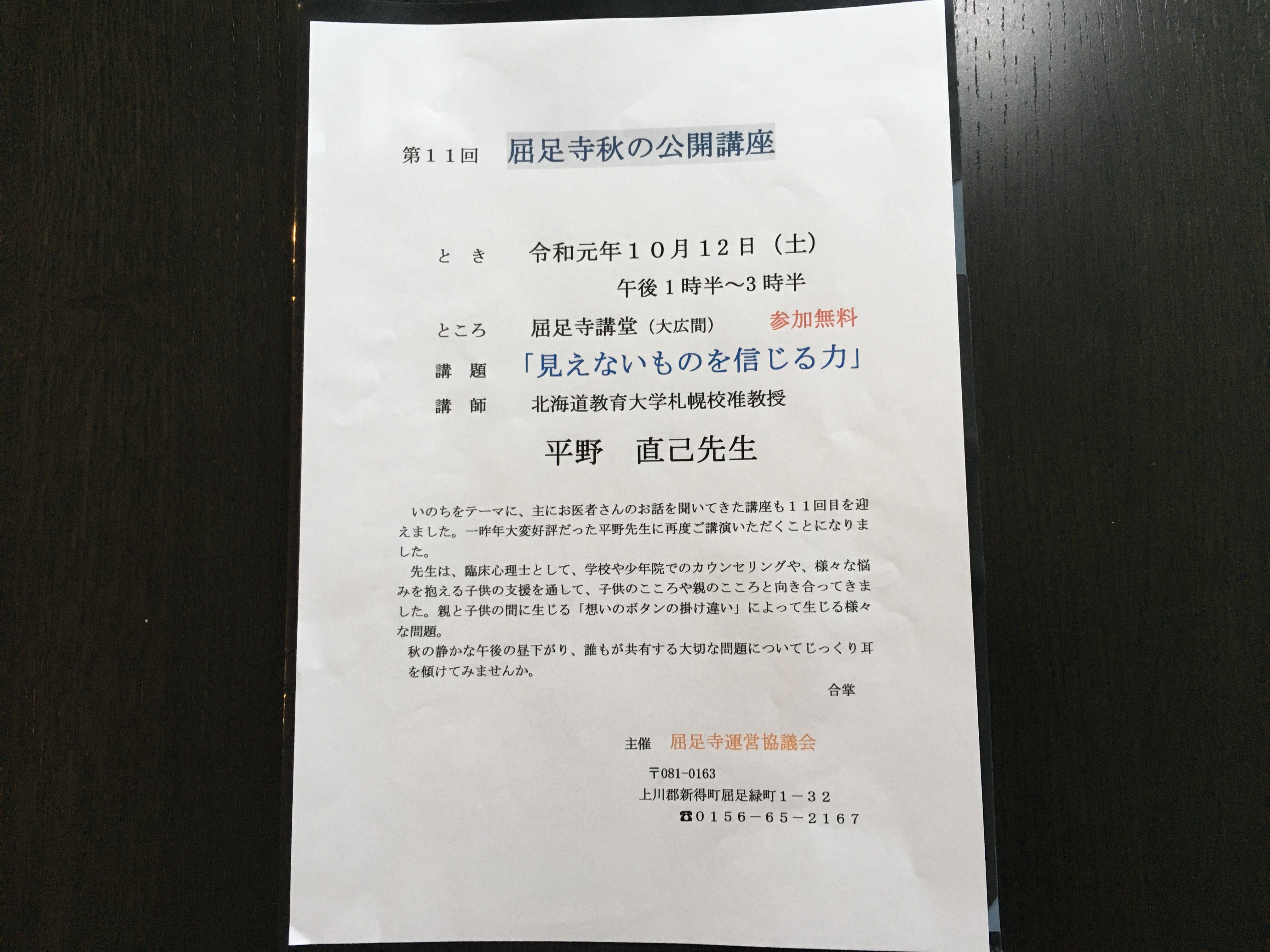 第１１回　屈足寺秋の公開講座

と　き　令和元年１０月12日（土）
午後１時半～3時半

ところ　屈足寺講堂（大広間）　参加無料

講　題　「見えないものを信じる力」

講　師　北海道教育大学札幌校准教授

平野　直己先生

いのちをテーマに、主にお医者さんのお話を聞いてきた講座も１１回目を迎えました。一昨年大変好評だった平野先生に再度ご講演いただくことになりました。

先生は、臨床心理士として、学校や少年院でのカウンセリングや、様々な悩みを抱える子供の支援を通して、子供のこころや親のこころと向き合ってきました。親と子供の間に生じる「想いのボタンの掛け違い」によって生じる様々な問題。

秋の静かな午後の昼下がり、誰もが共有する大切な問題についてじっくり耳を傾けてみませんか。

合掌

主催　屈足寺運営協議会

〒081-0163
上川郡新得町屈足緑町１－３２
☎０１５６－６５－２１６７